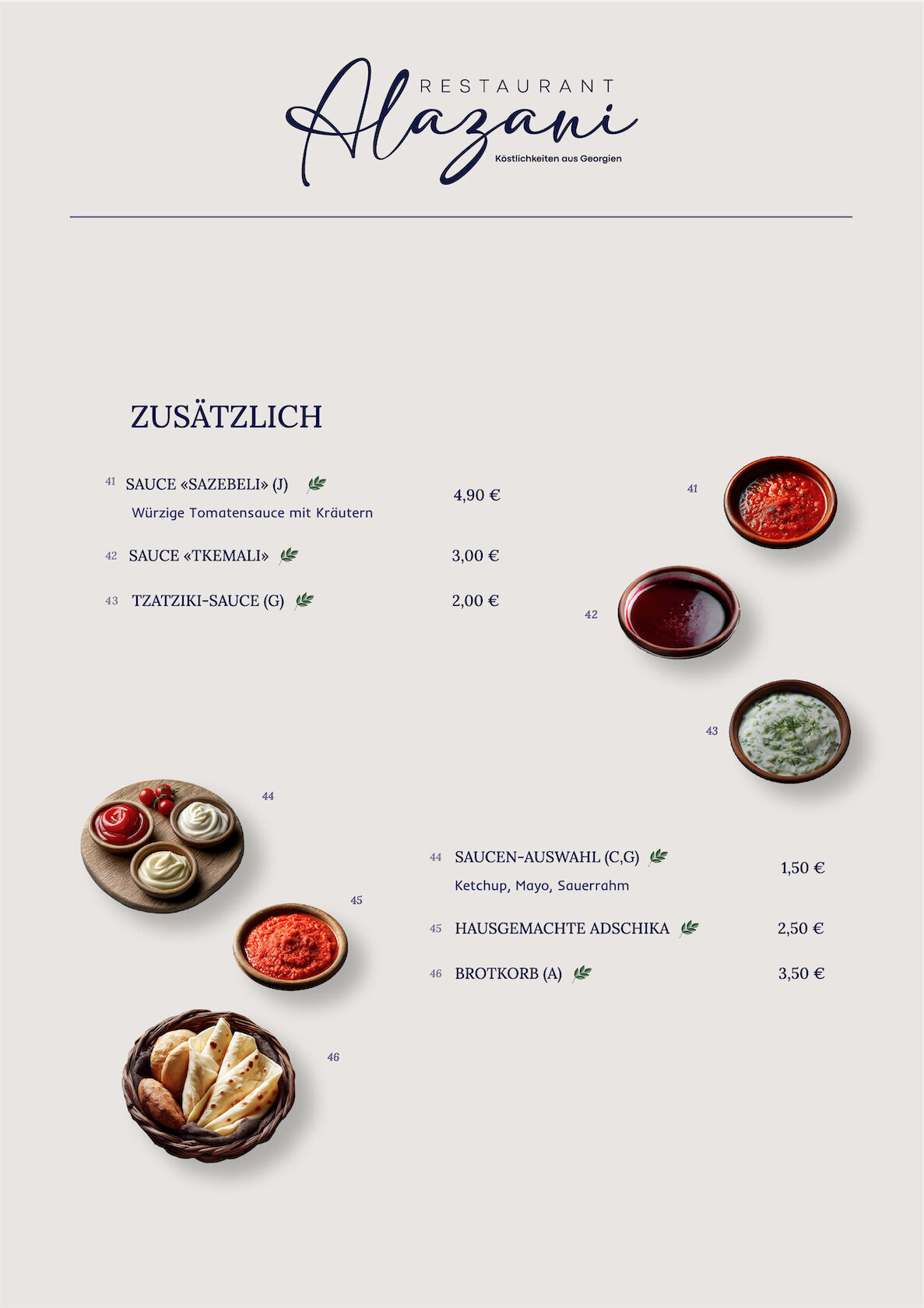 RESTAURANT
Alazani
Köstlichkeiten aus Georgien

ZUSÄTZLICH

41 SAUCE «SAZEBELI» (J) 4,90 €
Würzige Tomatensauce mit Kräutern

42 SAUCE «TKEMALI» 3,00 €

43 TZATZIKI-SAUCE (G) 2,00 €

41

42

43

44

45

46

44 SAUCEN-AUSWAHL (C,G) 1,50 €
Ketchup, Mayo, Sauerrahm

45 HAUSGEMACHTE ADSCHIKA 2,50 €

46 BROTKORB (A) 3,50 €